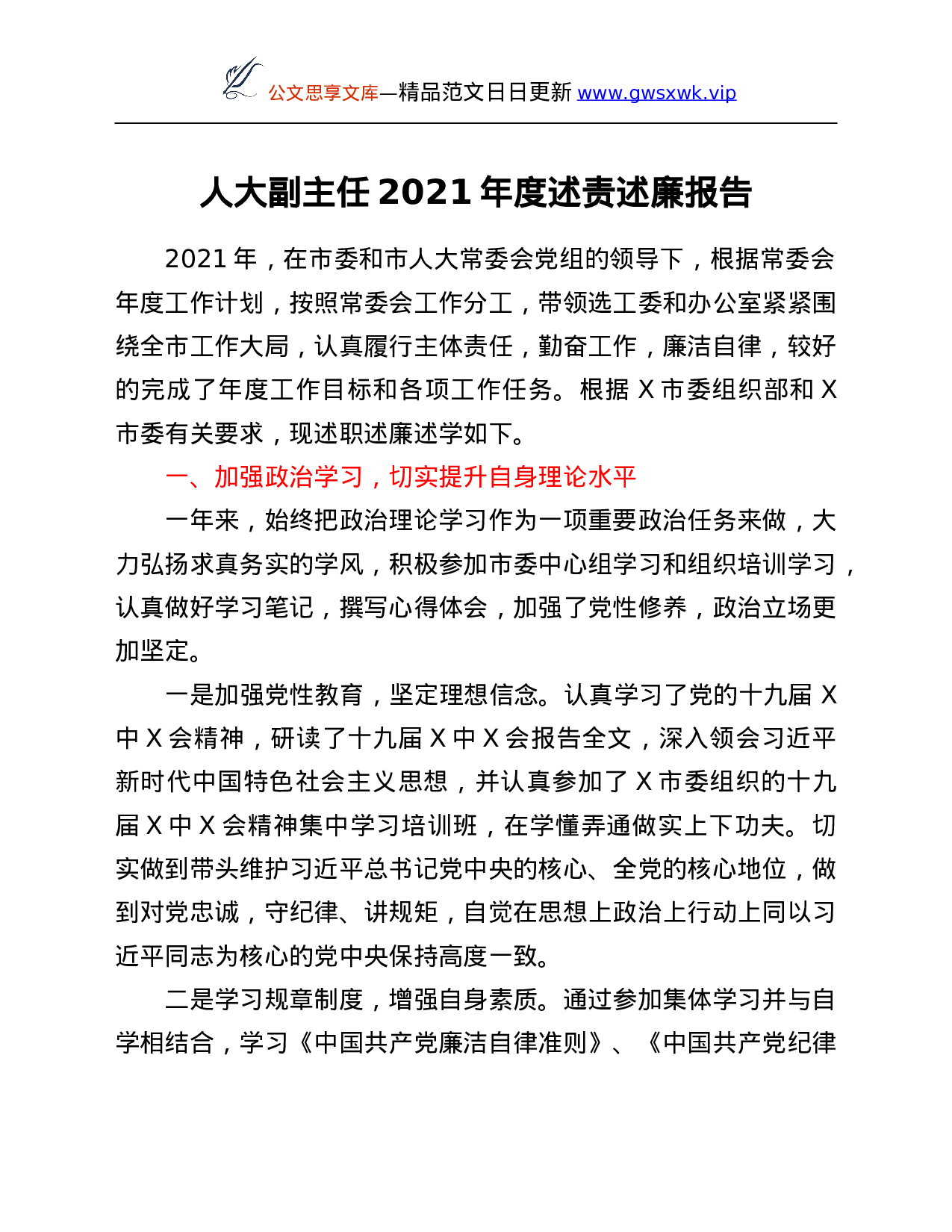 公文思享文库—精品范文日日更新 www.gwsxwk.vip

人大副主任 2021 年度述责述廉报告

2021 年，在市委和市人大常委会党组的领导下，根据常委会年度工作计划，按照常委会工作分工，带领选工委和办公室紧紧围绕全市工作大局，认真履行主体责任，勤奋工作，廉洁自律，较好的完成了年度工作目标和各项工作任务。根据 X 市委组织部和 X 市委有关要求，现述职述廉述学如下。

一、加强政治学习，切实提升自身理论水平

一年来，始终把政治理论学习作为一项重要政治任务来做，大力弘扬求真务实的学风，积极参加市委中心组学习和组织培训学习，认真做好学习笔记，撰写心得体会，加强了党性修养，政治立场更加坚定。

一是加强党性教育，坚定理想信念。认真学习了党的十九届 X 中 X 会精神，研读了十九届 X 中 X 会报告全文，深入领会习近平新时代中国特色社会主义思想，并认真参加了 X 市委组织的十九届 X 中 X 会精神集中学习培训班，在学懂弄通做实上下功夫。切实做到带头维护习近平总书记党中央的核心、全党的核心地位，做到对党忠诚，守纪律、讲规矩，自觉在思想上政治上行动上同以习近平同志为核心的党中央保持高度一致。

二是学习规章制度，增强自身素质。通过参加集体学习并与自学相结合，学习《中国共产党廉洁自律准则》、《中国共产党纪律